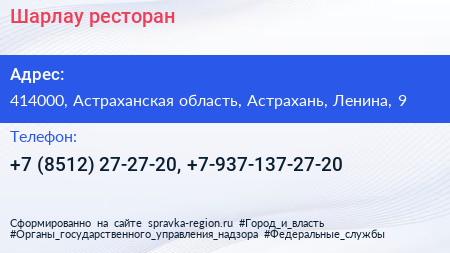 Шарлау ресторан

Адрес:

414000, Астраханская область, Астрахань, Ленина, 9

Телефон:

+7 (8512) 27-27-20, +7-937-137-27-20

Сформированно на сайте spravka-region.ru #Город_и_власть #Органы_государственного_управления_надзора #Федеральные_службы